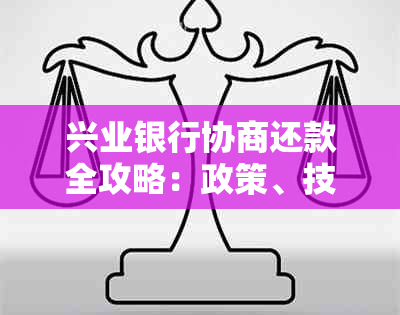 兴业银行协商还款全攻略：政策、技